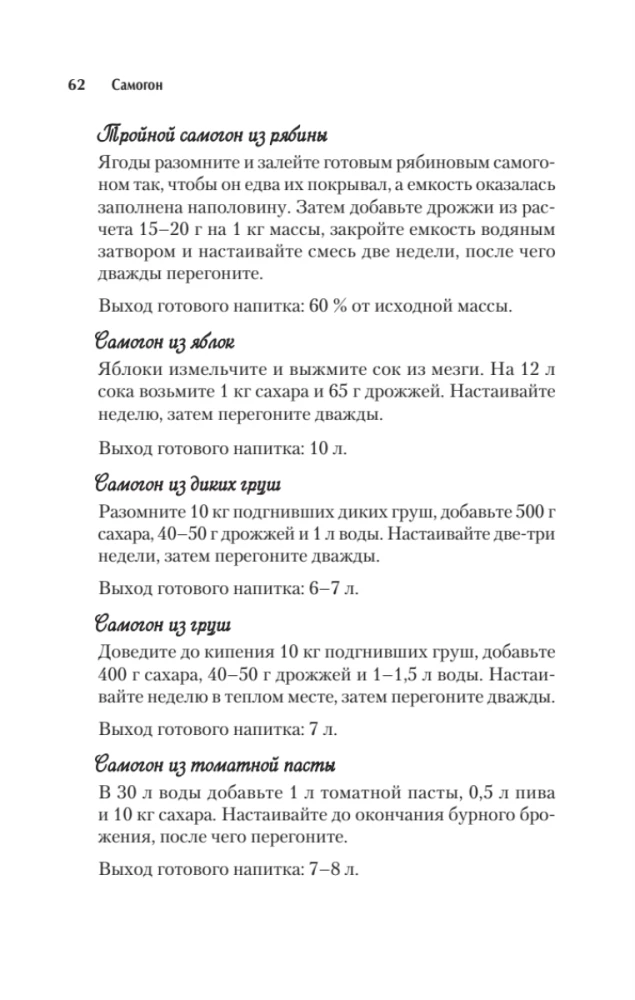 62 Самогон

Тройной самогон из рябины

Ягоды разомните и залейте готовым рябиновым самогоном так, чтобы он едва их покрывал, а емкость оказалась заполнена наполовину. Затем добавьте дрожжи из расчета 15–20 г на 1 кг массы, закройте емкость водяным затвором и настаивайте смесь две недели, после чего дважды перегоните.

Выход готового напитка: 60 % от исходной массы.

Самогон из яблок

Яблоки измельчите и выжмите сок из мезги. На 12 л сока возьмите 1 кг сахара и 65 г дрожжей. Настаивайте неделю, затем перегоните дважды.

Выход готового напитка: 10 л.

Самогон из диких груш

Разомните 10 кг подгнивших диких груш, добавьте 500 г сахара, 40–50 г дрожжей и 1 л воды. Настаивайте две-три недели, затем перегоните дважды.

Выход готового напитка: 6–7 л.

Самогон из груш

Доведите до кипения 10 кг подгнивших груш, добавьте 400 г сахара, 40–50 г дрожжей и 1–1,5 л воды. Настаивайте неделю в теплом месте, затем перегоните дважды.

Выход готового напитка: 7 л.

Самогон из томатной пасты

В 30 л воды добавьте 1 л томатной пасты, 0,5 л пива и 10 кг сахара. Настаивайте до окончания бурного брожения, после чего перегоните.

Выход готового напитка: 7–8 л.